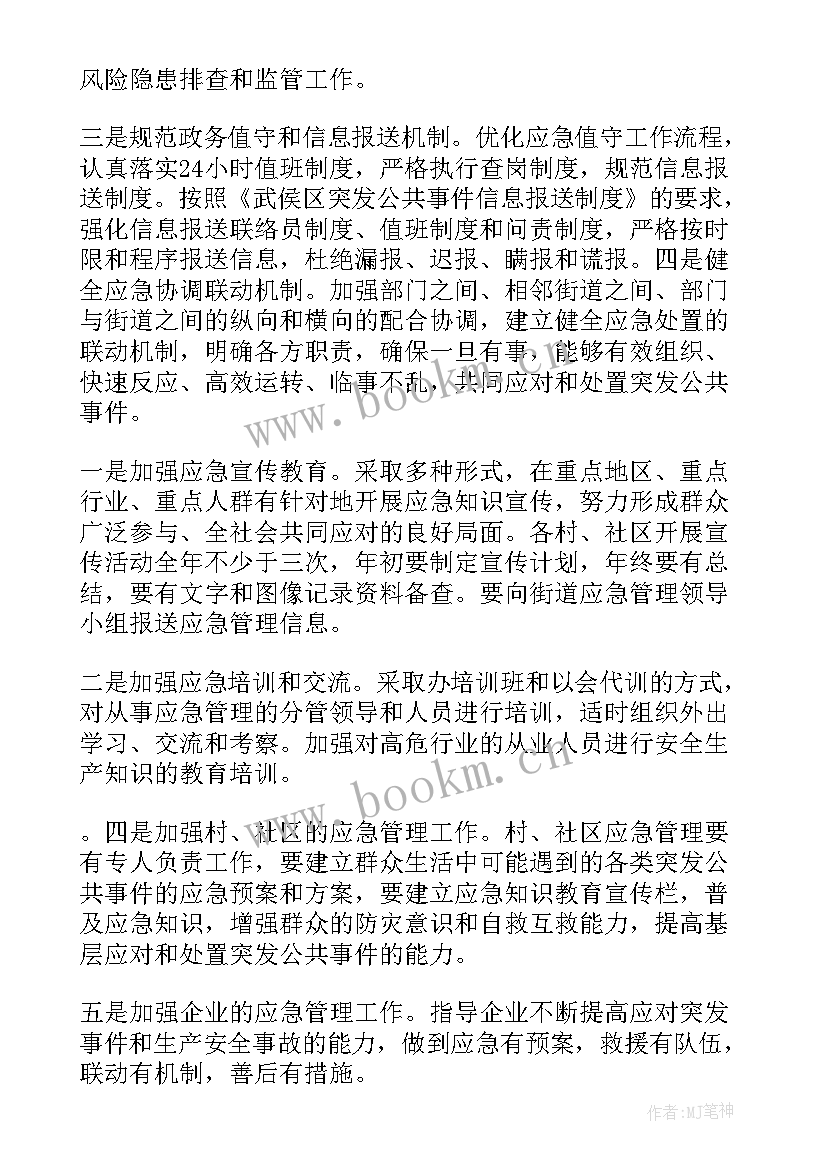 风险隐患排查和监管工作。

三是规范政务值守和信息报送机制。优化应急值守工作流程，认真落实24小时值班制度，严格执行查岗制度，规范信息报送制度。按照《武侯区突发公共事件信息报送制度》的要求，强化信息报送联络员制度、值班制度和问责制度，严格按时限和程序报送信息，杜绝漏报、迟报、瞒报和谎报。四是健全应急协调联动机制。加强部门之间、相邻街道之间、部门与街道之间的纵向和横向的配合协调，建立健全应急处置的联动机制，明确各方职责，确保一旦有事，能够有效组织、快速反应、高效运转、临事不乱，共同应对和处置突发公共事件。

www.bookm.cn

一是加强应急宣传教育。采取多种形式，在重点地区、重点行业、重点人群有针对地开展应急知识宣传，努力形成群众广泛参与、全社会共同应对的良好局面。各村、社区开展宣传活动全年不少于三次，年初要制定宣传计划，年终要有总结，要有文字和图像记录资料备查。要向街道应急管理领导小组报送应急管理信息。

二是加强应急培训和交流。采取办培训班和以会代训的方式，对从事应急管理的分管领导和人员进行培训，适时组织外出学习、交流和考察。加强对高危行业的从业人员进行安全生产知识的教育培训。

www.bookm.cn

。四是加强村、社区的应急管理工作。村、社区应急管理要有专人负责工作，要建立群众生活中可能遇到的各类突发公共事件的应急预案和方案，要建立应急知识教育宣传栏，普及应急知识，增强群众的防灾意识和自救互救能力，提高基层应对和处置突发公共事件的能力。

五是加强企业的应急管理工作。指导企业不断提高应对突发事件和生产安全事故的能力，做到应急有预案，救援有队伍，联动有机制，善后有措施。

作者：MJ笔神